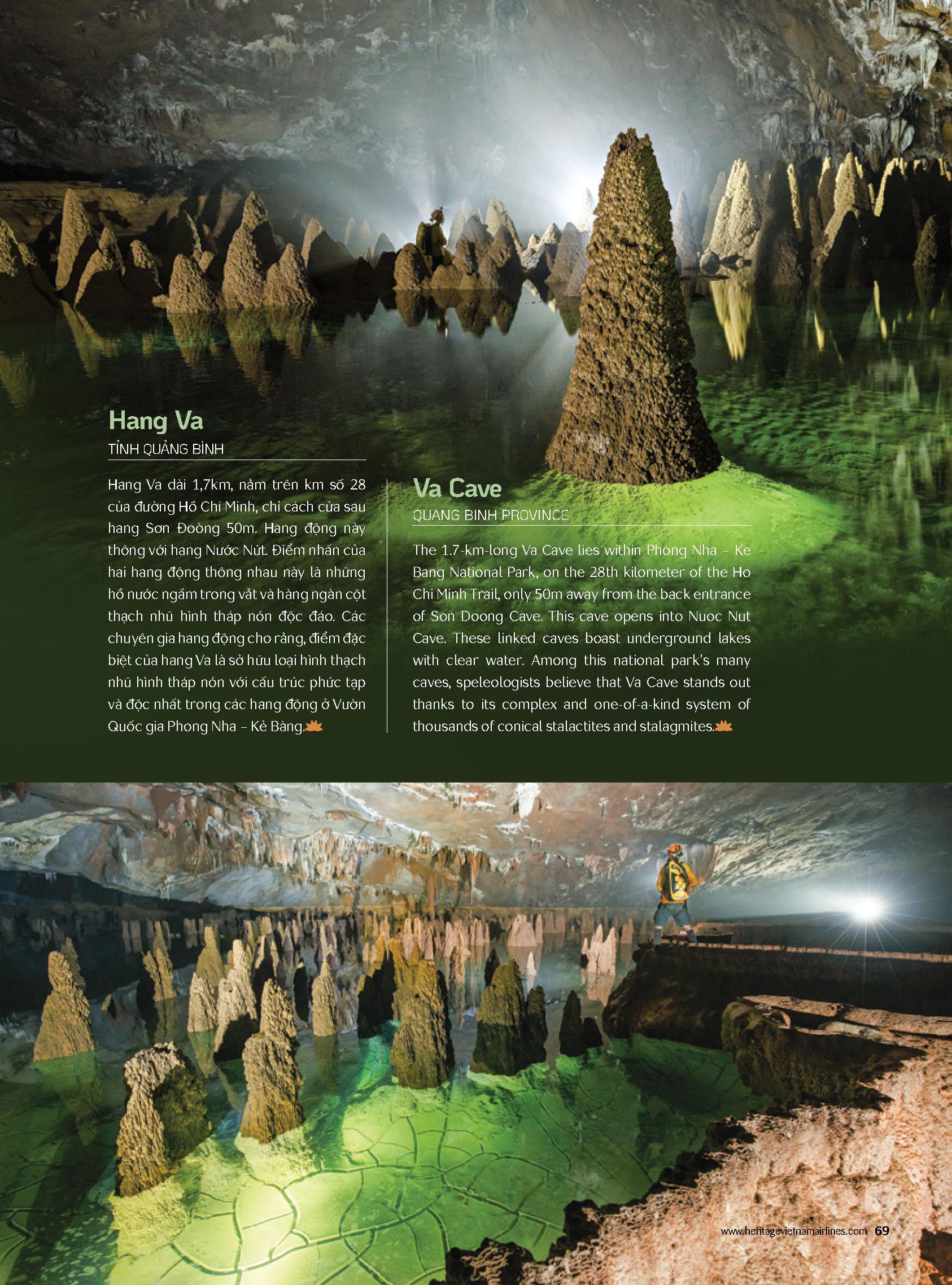 Hang Va
TỈNH QUẢNG BÌNH

Hang Va dài 1,7km, nằm trên km số 28 của đường Hồ Chí Minh, chỉ cách cửa sau hang Sơn Đoòng 50m. Hang động này thông với hang Nước Nứt. Điểm nhấn của hai hang động thông nhau này là những hồ nước ngầm trong vắt và hàng ngàn cột thạch nhũ hình tháp nón độc đáo. Các chuyên gia hang động cho rằng, điểm đặc biệt của hang Va là sở hữu loại hình thạch nhũ hình tháp nón với cấu trúc phức tạp và độc nhất trong các hang động ở Vườn Quốc gia Phong Nha – Kẻ Bàng.

Va Cave
QUANG BINH PROVINCE

The 1.7-km-long Va Cave lies within Phong Nha – Ke Bang National Park, on the 28th kilometer of the Ho Chi Minh Trail, only 50m away from the back entrance of Son Doong Cave. This cave opens into Nuoc Nut Cave. These linked caves boast underground lakes with clear water. Among this national park's many caves, speleologists believe that Va Cave stands out thanks to its complex and one-of-a-kind system of thousands of conical stalactites and stalagmites.

www.heritagevietnamairlines.com 69